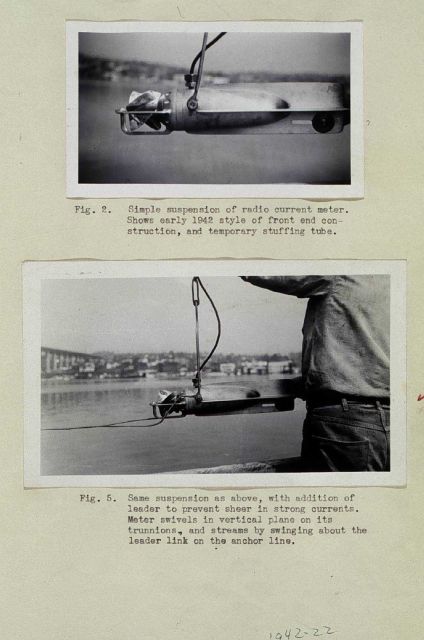 Fig. 2. Simple suspension of radio current meter. Shows early 1942 style of front end construction, and temporary stuffing tube.

Fig. 5. Same suspension as above, with addition of leader to prevent sheer in strong currents. Meter swivels in vertical plane on its trunnions, and streams by swinging about the leader link on the anchor line.

1942-22